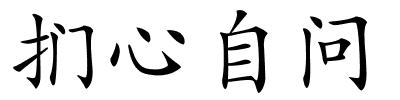 扪心自问